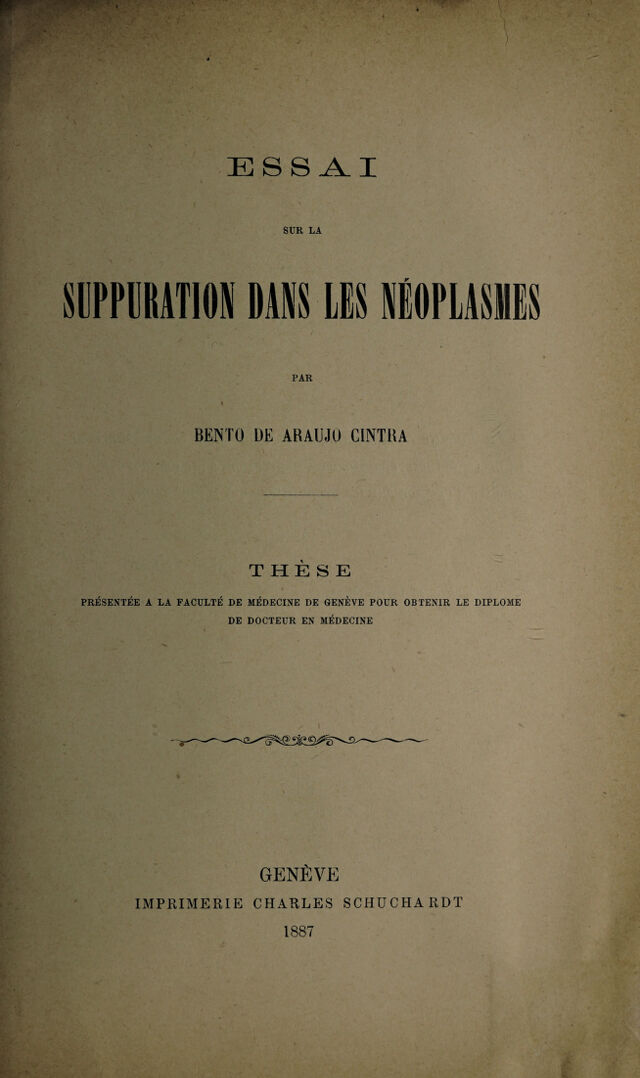 ESSAI

SUR LA

SUPPURATION DANS LES NÉOPLASMES

PAR

BENTO DE ARAUJO CINTRA

THÈSE

PRÉSENTÉE A LA FACULTÉ DE MÉDECINE DE GENÈVE POUR OBTENIR LE DIPLOME DE DOCTEUR EN MÉDECINE

GENÈVE

IMPRIMERIE CHARLES SCHUCHARDT

1887